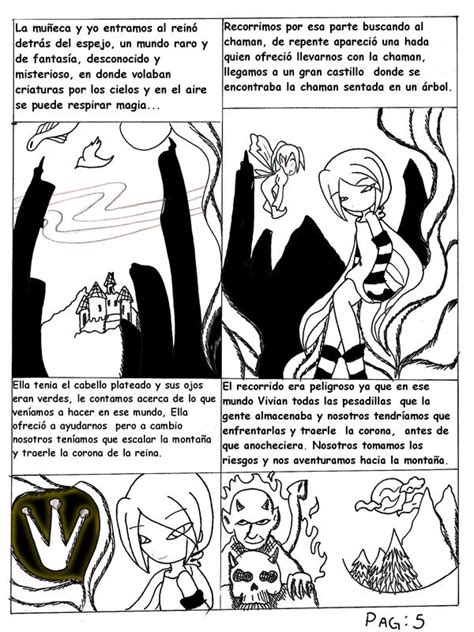 La muñeca y yo entramos al reinó detrás del espejo, un mundo raro y de fantasía, desconocido y misterioso, en donde volaban criaturas por los cielos y en el aire se puede respirar magia...

Recorrimos por esa parte buscando al chaman, de repente apareció una hada quien ofreció llevarnos con la chaman, llegamos a un gran castillo donde se encontraba la chaman sentada en un árbol.

Ella tenia el cabello plateado y sus ojos eran verdes, le contamos acerca de lo que veníamos a hacer en ese mundo, Ella ofreció a ayudarnos pero a cambio nosotros teníamos que escalar la montaña y traerle la corona de la reina.

El recorrido era peligroso ya que en ese mundo Vivian todas las pesadillas que la gente almacenaba y nosotros tendríamos que enfrentarlas y traerle la corona, antes de que anocheciera. Nosotros tomamos los riesgos y nos aventuramos hacia la montaña.

PAG: 5